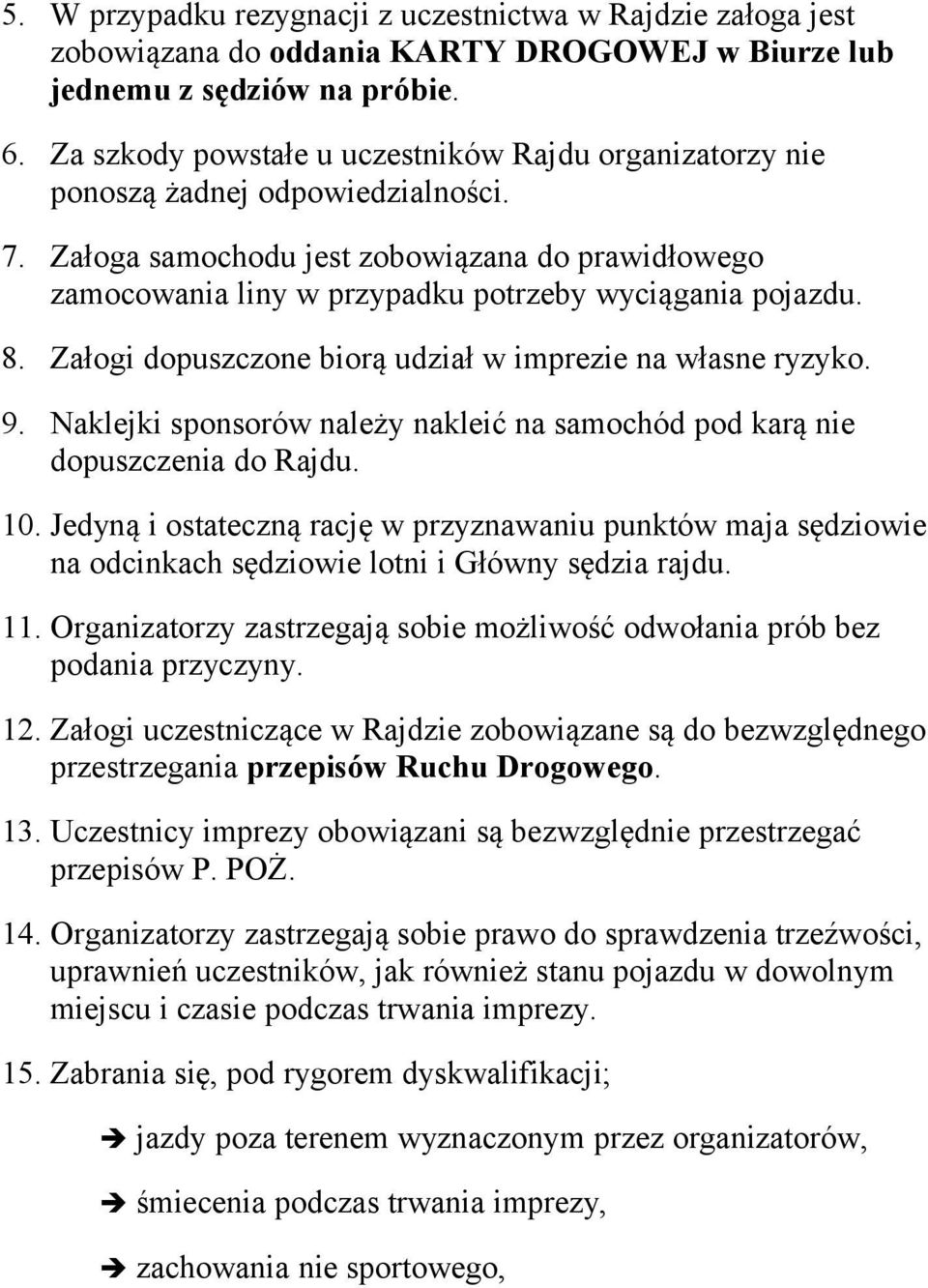 5. W przypadku rezygnacji z uczestnictwa w Rajdzie załoga jest zobowiązana do oddania KARTY DROGOWEJ w Biurze lub jednemu z sędziów na próbie.

6. Za szkody powstałe u uczestników Rajdu organizatorzy nie ponoszą żadnej odpowiedzialności.

7. Załoga samochodu jest zobowiązana do prawidłowego zamocowania liny w przypadku potrzeby wyciągania pojazdu.

8. Załogi dopuszczone biorą udział w imprezie na własne ryzyko.

9. Naklejki sponsorów należy nakleić na samochód pod karą nie dopuszczenia do Rajdu.

10. Jedyną i ostateczną rację w przyznawaniu punktów maja sędziowie na odcinkach sędziowie lotni i Główny sędzia rajdu.

11. Organizatorzy zastrzegają sobie możliwość odwołania prób bez podania przyczyny.

12. Załogi uczestniczące w Rajdzie zobowiązane są do bezwzględnego przestrzegania przepisów Ruchu Drogowego.

13. Uczestnicy imprezy obowiązani są bezwzględnie przestrzegać przepisów P. POŻ.

14. Organizatorzy zastrzegają sobie prawo do sprawdzenia trzeźwości, uprawnień uczestników, jak również stanu pojazdu w dowolnym miejscu i czasie podczas trwania imprezy.

15. Zabrania się, pod rygorem dyskwalifikacji;

➔ jazdy poza terenem wyznaczonym przez organizatorów,

➔ śmiecenia podczas trwania imprezy,

➔ zachowania nie sportowego,